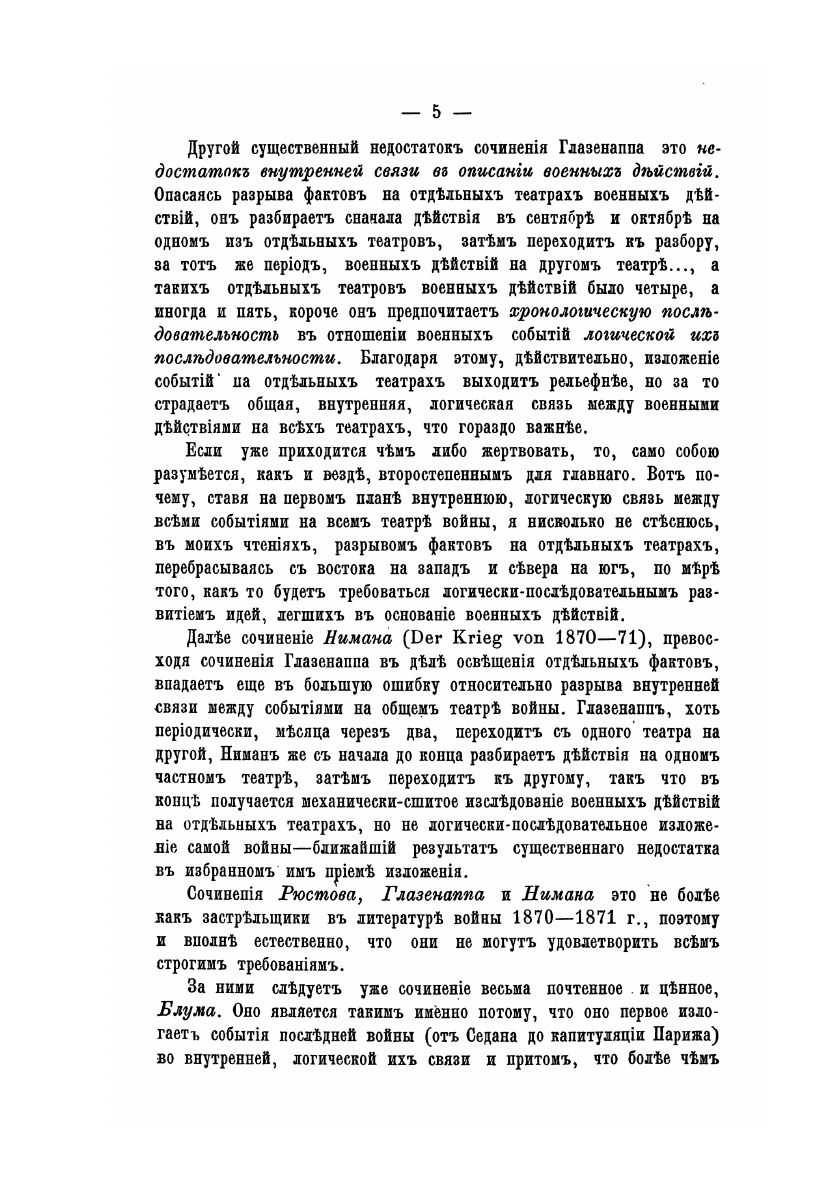 — 5 —

Другой существенный недостатокъ сочиненія Глазенаппа это недостатокъ внутренней связи въ описаніи военныхъ дѣйствій. Опасаясь разрыва фактовъ на отдѣльныхъ театрахъ военныхъ дѣйствій, онъ разбираетъ сначала дѣйствія въ сентябрѣ и октябрѣ на одномъ изъ отдѣльныхъ театровъ, затѣмъ переходитъ къ разбору, за тотъ же періодъ, военныхъ дѣйствій на другомъ театрѣ..., а такихъ отдѣльныхъ театровъ военныхъ дѣйствій было четыре, а иногда и пять, короче онъ предпочитаетъ хронологическую послѣдовательность въ отношеніи военныхъ событій логической ихъ послѣдовательности. Благодаря этому, дѣйствительно, изложеніе событій на отдѣльныхъ театрахъ выходитъ рельефнѣе, но за то страдаетъ общая, внутренняя, логическая связь между военными дѣйствіями на всѣхъ театрахъ, что гораздо важнѣе.

Если уже приходится чѣмъ либо жертвовать, то, само собою разумѣется, какъ и вездѣ, второстепеннымъ для главнаго. Вотъ почему, ставя на первомъ планѣ внутреннюю, логическую связь между всѣми событіями на всемъ театрѣ войны, я нисколько не стѣснюсь, въ моихъ чтеніяхъ, разрывомъ фактовъ на отдѣльныхъ театрахъ, перебрасываясь съ востока на западъ и сѣвера на югъ, по мѣрѣ того, какъ то будетъ требоваться логически-послѣдовательнымъ развитіемъ идей, легшихъ въ основаніе военныхъ дѣйствій.

Далѣе сочиненіе Нимана (Der Krieg von 1870—71), превосходя сочиненія Глазенаппа въ дѣлѣ освѣщенія отдѣльныхъ фактовъ, впадаетъ еще въ большую ошибку относительно разрыва внутренней связи между событіями на общемъ театрѣ войны. Глазенаппъ, хоть періодически, мѣсяца черезъ два, переходитъ съ одного театра на другой, Ниманъ же съ начала до конца разбираетъ дѣйствія на одномъ частномъ театрѣ, затѣмъ переходитъ къ другому, такъ что въ концѣ получается механически-сшитое изслѣдованіе военныхъ дѣйствій на отдѣльныхъ театрахъ, но не логически-послѣдовательное изложеніе самой войны—ближайшій результатъ существеннаго недостатка въ избранномъ имъ пріемѣ изложенія.

Сочиненія Рюстова, Глазенаппа и Нимана это не болѣе какъ застрѣльщики въ литературѣ войны 1870—1871 г., поэтому и вполнѣ естественно, что они не могутъ удовлетворить всѣмъ строгимъ требованіямъ.

За ними слѣдуетъ уже сочиненіе весьма почтенное и цѣнное, Блума. Оно является такимъ именно потому, что оно первое излагаетъ событія послѣдней войны (отъ Седана до капитуляціи Парижа) во внутренней, логической ихъ связи и притомъ, что болѣе чѣмъ